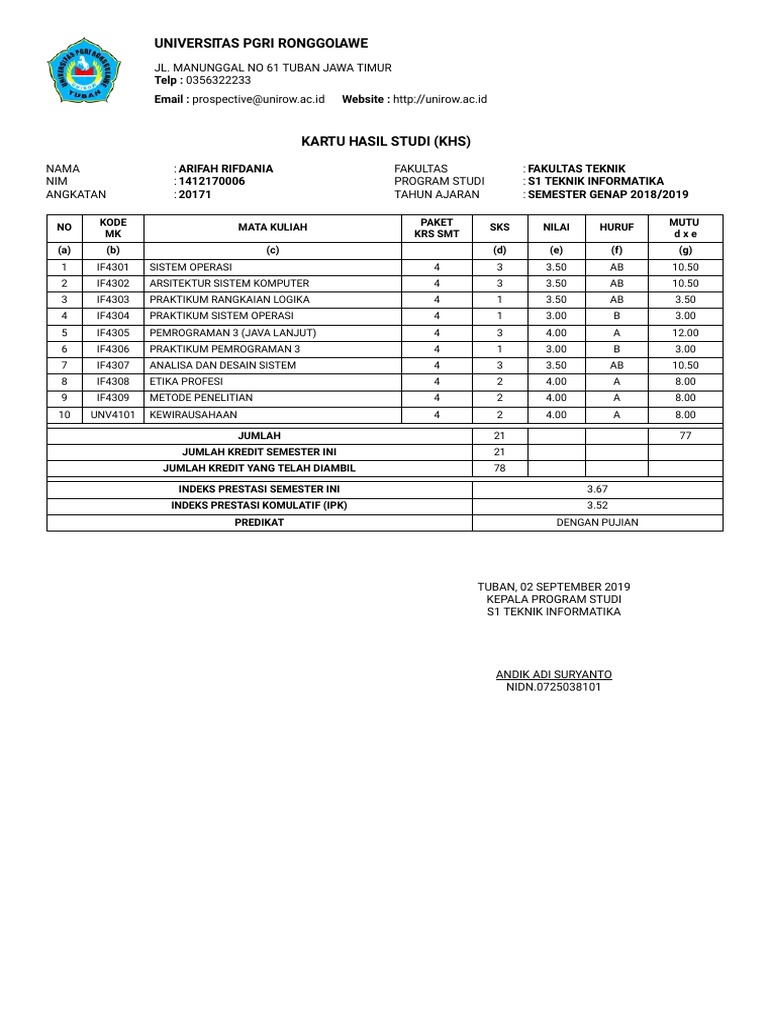 UNIVERSITAS PGRI RONGGOLAWE
JL. MANUNGGAL NO 61 TUBAN JAWA TIMUR
Telp : 0356322233
Email : prospective@unirow.ac.id Website : http://unirow.ac.id

KARTU HASIL STUDI (KHS)

NAMA : ARIFAH RIFDANIA
NIM : 1412170006
ANGKATAN : 20171
FAKULTAS : FAKULTAS TEKNIK
PROGRAM STUDI : S1 TEKNIK INFORMATIKA
TAHUN AJARAN : SEMESTER GENAP 2018/2019

| NO | KODE MK | MATA KULIAH | PAKET KRS SMT | SKS | NILAI | HURUF | MUTU d x e |
|---|---|---|---|---|---|---|---|
| (a) | (b) | (c) | | (d) | (e) | (f) | (g) |
| 1 | IF4301 | SISTEM OPERASI | 4 | 3 | 3.50 | AB | 10.50 |
| 2 | IF4302 | ARSITEKTUR SISTEM KOMPUTER | 4 | 3 | 3.50 | AB | 10.50 |
| 3 | IF4303 | PRAKTIKUM RANGKAIAN LOGIKA | 4 | 1 | 3.50 | AB | 3.50 |
| 4 | IF4304 | PRAKTIKUM SISTEM OPERASI | 4 | 1 | 3.00 | B | 3.00 |
| 5 | IF4305 | PEMROGRAMAN 3 (JAVA LANJUT) | 4 | 3 | 4.00 | A | 12.00 |
| 6 | IF4306 | PRAKTIKUM PEMROGRAMAN 3 | 4 | 1 | 3.00 | B | 3.00 |
| 7 | IF4307 | ANALISA DAN DESAIN SISTEM | 4 | 3 | 3.50 | AB | 10.50 |
| 8 | IF4308 | ETIKA PROFESI | 4 | 2 | 4.00 | A | 8.00 |
| 9 | IF4309 | METODE PENELITIAN | 4 | 2 | 4.00 | A | 8.00 |
| 10 | UNV4101 | KEWIRAUSAHAAN | 4 | 2 | 4.00 | A | 8.00 |
| JUMLAH | | | | 21 | | | 77 |
| JUMLAH KREDIT SEMESTER INI | | | | 21 | | | |
| JUMLAH KREDIT YANG TELAH DIAMBIL | | | | 78 | | | |

| INDEKS PRESTASI SEMESTER INI | 3.67 |
|---|---|
| INDEKS PRESTASI KOMULATIF (IPK) | 3.52 |
| PREDIKAT | DENGAN PUJIAN |

TUBAN, 02 SEPTEMBER 2019
KEPALA PROGRAM STUDI
S1 TEKNIK INFORMATIKA

ANDIK ADI SURYANTO
NIDN.0725038101